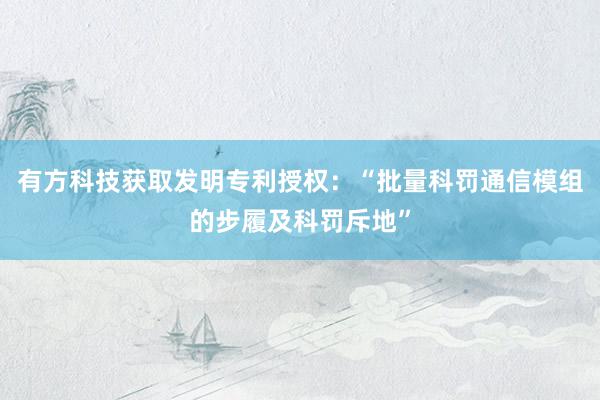 有方科技获取发明专利授权：“批量科罚通信模组的步履及科罚斥地”